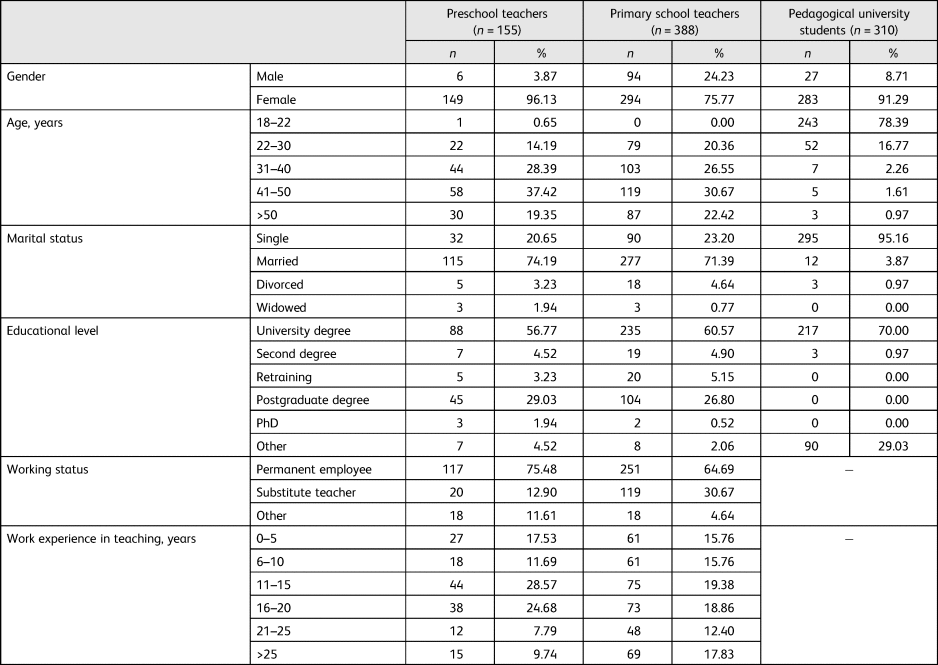 |  |  | Preschool teachers ($n$ = 155) |  | Primary school teachers ($n$ = 388) |  | Pedagogical university students ($n$ = 310) |  |
|---|---|---|---|---|---|---|---|
|  |  | $n$ | % | $n$ | % | $n$ | % |
| Gender | Male | 6 | 3.87 | 94 | 24.23 | 27 | 8.71 |
|  | Female | 149 | 96.13 | 294 | 75.77 | 283 | 91.29 |
| Age, years | 18–22 | 1 | 0.65 | 0 | 0.00 | 243 | 78.39 |
|  | 22–30 | 22 | 14.19 | 79 | 20.36 | 52 | 16.77 |
|  | 31–40 | 44 | 28.39 | 103 | 26.55 | 7 | 2.26 |
|  | 41–50 | 58 | 37.42 | 119 | 30.67 | 5 | 1.61 |
|  | >50 | 30 | 19.35 | 87 | 22.42 | 3 | 0.97 |
| Marital status | Single | 32 | 20.65 | 90 | 23.20 | 295 | 95.16 |
|  | Married | 115 | 74.19 | 277 | 71.39 | 12 | 3.87 |
|  | Divorced | 5 | 3.23 | 18 | 4.64 | 3 | 0.97 |
|  | Widowed | 3 | 1.94 | 3 | 0.77 | 0 | 0.00 |
| Educational level | University degree | 88 | 56.77 | 235 | 60.57 | 217 | 70.00 |
|  | Second degree | 7 | 4.52 | 19 | 4.90 | 3 | 0.97 |
|  | Retraining | 5 | 3.23 | 20 | 5.15 | 0 | 0.00 |
|  | Postgraduate degree | 45 | 29.03 | 104 | 26.80 | 0 | 0.00 |
|  | PhD | 3 | 1.94 | 2 | 0.52 | 0 | 0.00 |
|  | Other | 7 | 4.52 | 8 | 2.06 | 90 | 29.03 |
| Working status | Permanent employee | 117 | 75.48 | 251 | 64.69 | – |  |
|  | Substitute teacher | 20 | 12.90 | 119 | 30.67 |  |  |
|  | Other | 18 | 11.61 | 18 | 4.64 |  |  |
| Work experience in teaching, years | 0–5 | 27 | 17.53 | 61 | 15.76 | – |  |
|  | 6–10 | 18 | 11.69 | 61 | 15.76 |  |  |
|  | 11–15 | 44 | 28.57 | 75 | 19.38 |  |  |
|  | 16–20 | 38 | 24.68 | 73 | 18.86 |  |  |
|  | 21–25 | 12 | 7.79 | 48 | 12.40 |  |  |
|  | >25 | 15 | 9.74 | 69 | 17.83 |  |  |